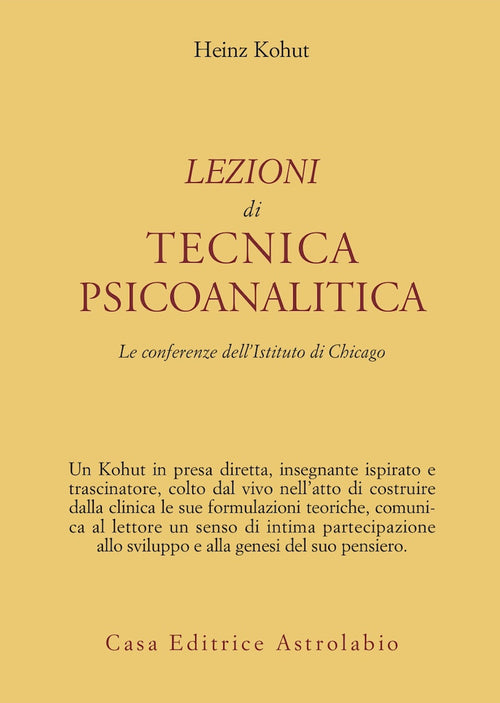 Heinz Kohut

LEZIONI
di
TECNICA
PSICOANALITICA

Le conferenze dell'Istituto di Chicago

Un Kohut in presa diretta, insegnante ispirato e trascinatore, colto dal vivo nell'atto di costruire dalla clinica le sue formulazioni teoriche, comunica al lettore un senso di intima partecipazione allo sviluppo e alla genesi del suo pensiero.

Casa Editrice Astrolabio